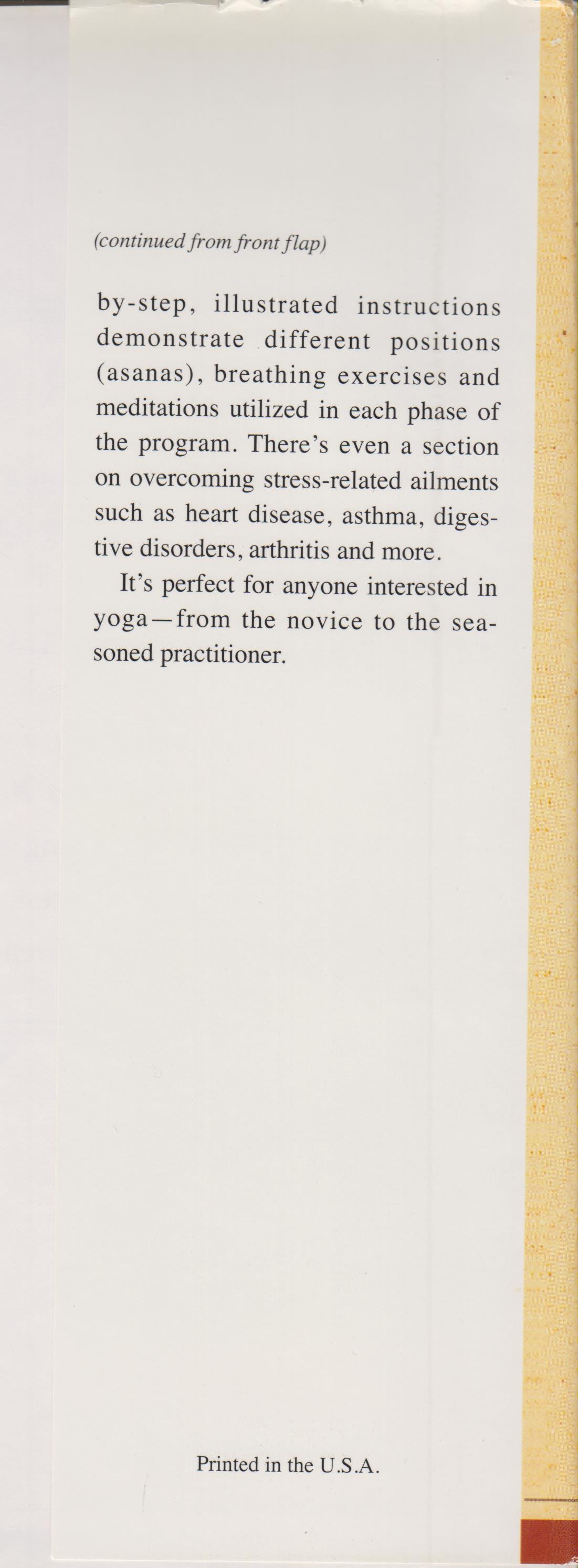 (continued from front flap)

by-step, illustrated instructions demonstrate different positions (asanas), breathing exercises and meditations utilized in each phase of the program. There's even a section on overcoming stress-related ailments such as heart disease, asthma, digestive disorders, arthritis and more.

It's perfect for anyone interested in yoga—from the novice to the seasoned practitioner.

Printed in the U.S.A.